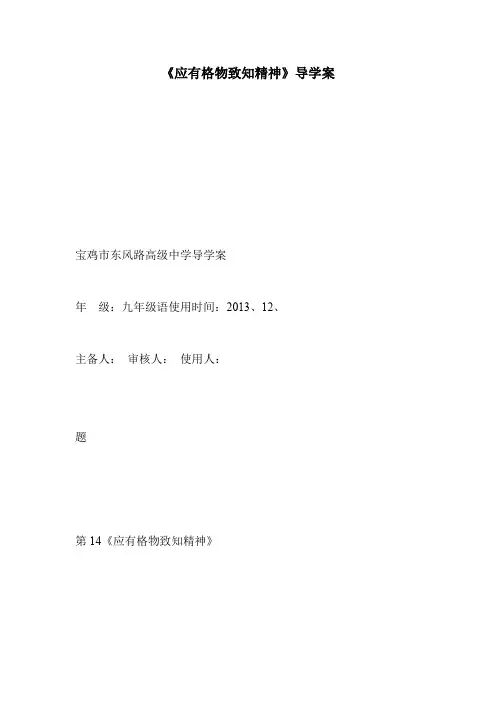 《应有格物致知精神》导学案

宝鸡市东风路高级中学导学案

年 级：九年级语使用时间：2013、12、

主备人： 审核人： 使用人：

题

第14《应有格物致知精神》